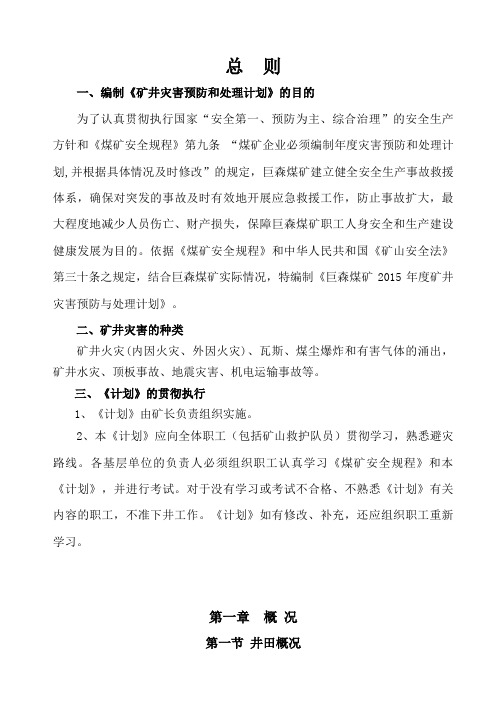 总 则

一、编制《矿井灾害预防和处理计划》的目的

为了认真贯彻执行国家“安全第一、预防为主、综合治理”的安全生产方针和《煤矿安全规程》第九条 “煤矿企业必须编制年度灾害预防和处理计划,并根据具体情况及时修改”的规定，巨森煤矿建立健全安全生产事故救援体系，确保对突发的事故及时有效地开展应急救援工作，防止事故扩大，最大程度地减少人员伤亡、财产损失，保障巨森煤矿职工人身安全和生产建设健康发展为目的。依据《煤矿安全规程》和中华人民共和国《矿山安全法》第三十条之规定，结合巨森煤矿实际情况，特编制《巨森煤矿 2015 年度矿井灾害预防与处理计划》。

二、矿井灾害的种类

矿井火灾(内因火灾、外因火灾)、瓦斯、煤尘爆炸和有害气体的涌出，矿井水灾、顶板事故、地震灾害、机电运输事故等。

三、《计划》的贯彻执行

1、《计划》由矿长负责组织实施。

2、本《计划》应向全体职工（包括矿山救护队员）贯彻学习，熟悉避灾路线。各基层单位的负责人必须组织职工认真学习《煤矿安全规程》和本《计划》，并进行考试。对于没有学习或考试不合格、不熟悉《计划》有关内容的职工，不准下井工作。《计划》如有修改、补充，还应组织职工重新学习。

第一章 概 况

第一节 井田概况